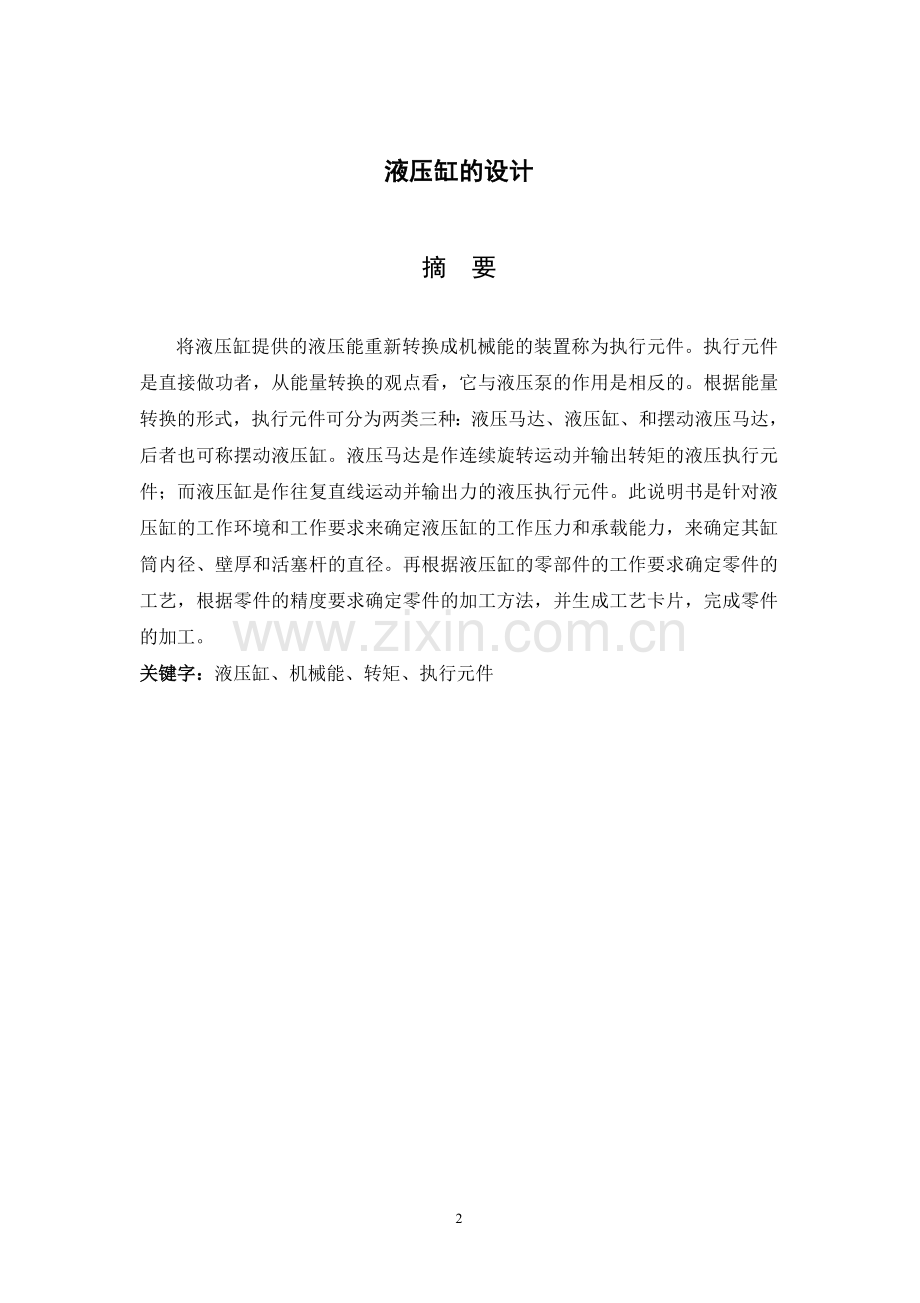 液压缸的设计

摘 要

将液压缸提供的液压能重新转换成机械能的装置称为执行元件。执行元件是直接做功者，从能量转换的观点看，它与液压泵的作用是相反的。根据能量转换的形式，执行元件可分为两类三种：液压马达、液压缸、和摆动液压马达，后者也可称摆动液压缸。液压马达是作连续旋转运动并输出转矩的液压执行元件；而液压缸是作往复直线运动并输出力的液压执行元件。此说明书是针对液压缸的工作环境和工作要求来确定液压缸的工作压力和承载能力，来确定其缸筒内径、壁厚和活塞杆的直径。再根据液压缸的零部件的工作要求确定零件的工艺，根据零件的精度要求确定零件的加工方法，并生成工艺卡片，完成零件的加工。

www.zixin.com.cn

关键字：液压缸、机械能、转矩、执行元件

2